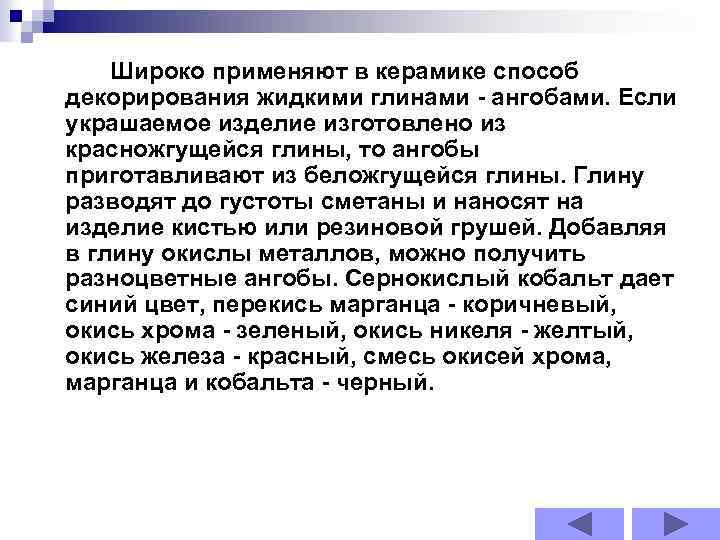 Широко применяют в керамике способ декорирования жидкими глинами - ангобами. Если украшаемое изделие изготовлено из красножгущейся глины, то ангобы приготавливают из беложгущейся глины. Глину разводят до густоты сметаны и наносят на изделие кистью или резиновой грушей. Добавляя в глину окислы металлов, можно получить разноцветные ангобы. Сернокислый кобальт дает синий цвет, перекись марганца - коричневый, окись хрома - зеленый, окись никеля - желтый, окись железа - красный, смесь окисей хрома, марганца и кобальта - черный.